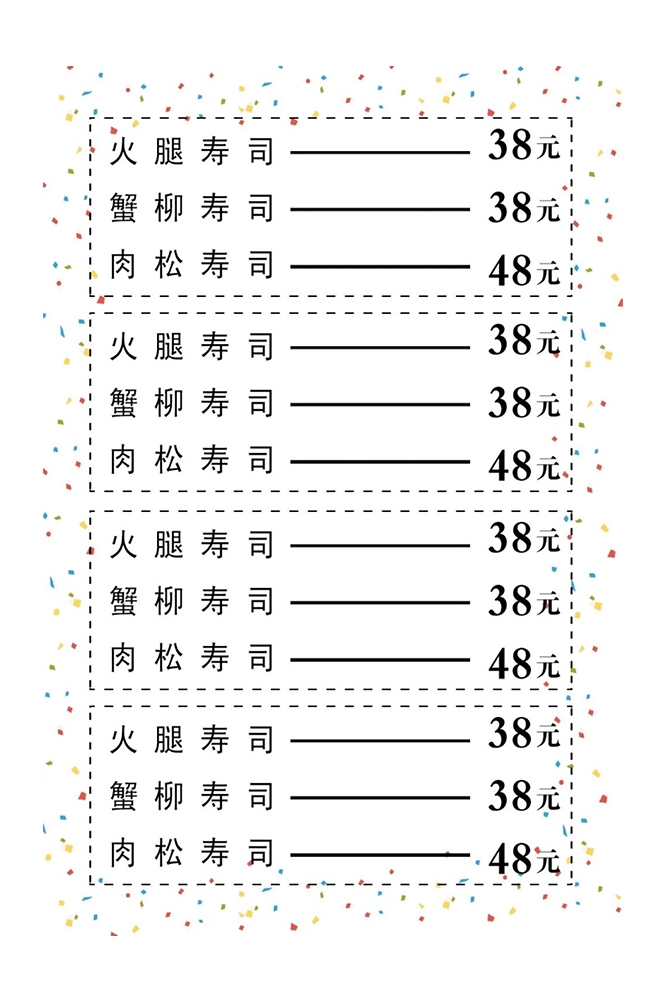 火腿寿司 38元
蟹柳寿司 38元
肉松寿司 48元

火腿寿司 38元
蟹柳寿司 38元
肉松寿司 48元

火腿寿司 38元
蟹柳寿司 38元
肉松寿司 48元

火腿寿司 38元
蟹柳寿司 38元
肉松寿司 48元